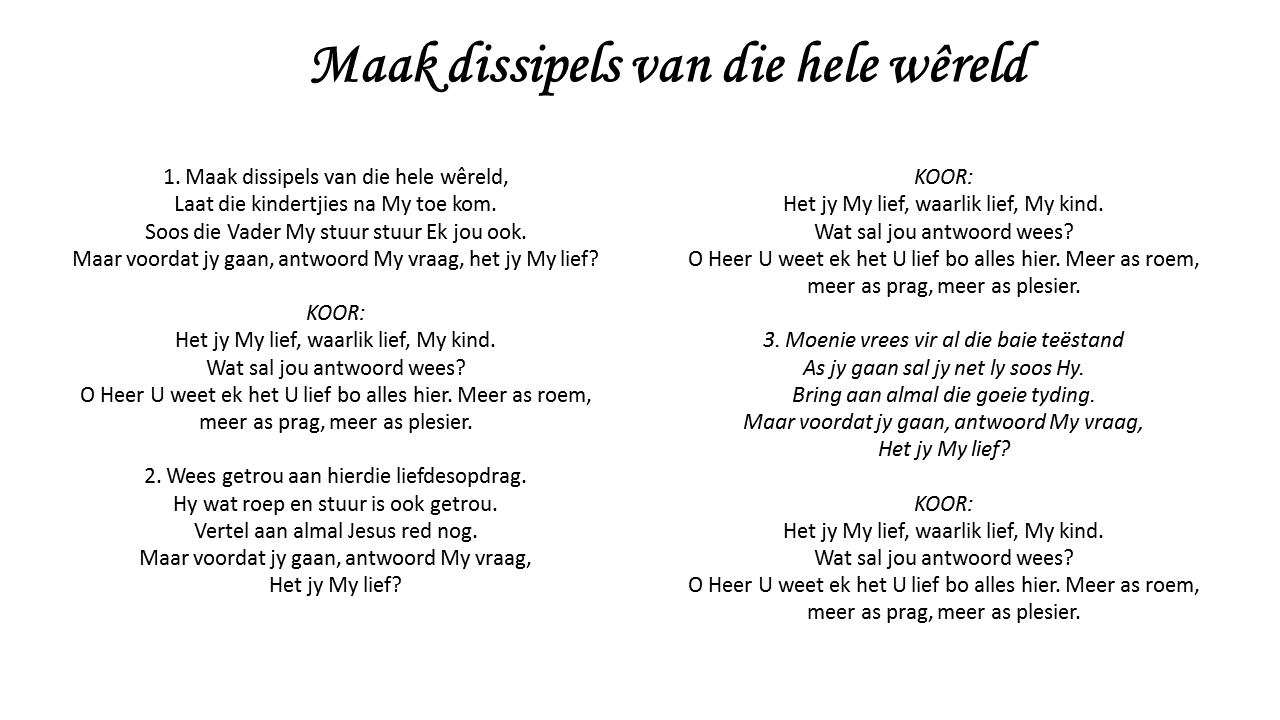 Maak dissipels van die hele wêreld

1. Maak dissipels van die hele wêreld,
Laat die kindertjies na My toe kom.
Soos die Vader My stuur stuur Ek jou ook.
Maar voordat jy gaan, antwoord My vraag, het jy My lief?

KOOR:
Het jy My lief, waarlik lief, My kind.
Wat sal jou antwoord wees?
O Heer U weet ek het U lief bo alles hier. Meer as roem, meer as prag, meer as plesier.

2. Wees getrou aan hierdie liefdesopdrag.
Hy wat roep en stuur is ook getrou.
Vertel aan almal Jesus red nog.
Maar voordat jy gaan, antwoord My vraag,
Het jy My lief?

KOOR:
Het jy My lief, waarlik lief, My kind.
Wat sal jou antwoord wees?
O Heer U weet ek het U lief bo alles hier. Meer as roem, meer as prag, meer as plesier.

3. Moenie vrees vir al die baie teëstand
As jy gaan sal jy net ly soos Hy.
Bring aan almal die goeie tyding.
Maar voordat jy gaan, antwoord My vraag,
Het jy My lief?

KOOR:
Het jy My lief, waarlik lief, My kind.
Wat sal jou antwoord wees?
O Heer U weet ek het U lief bo alles hier. Meer as roem, meer as prag, meer as plesier.